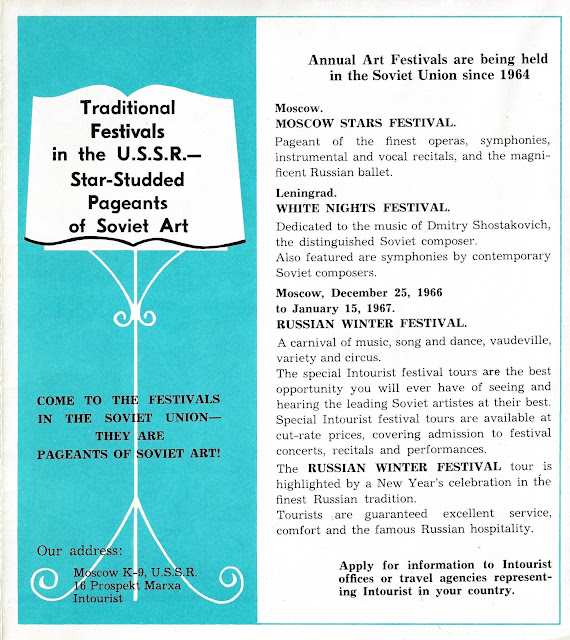 Traditional Festivals in the U.S.S.R.— Star-Studded Pageants of Soviet Art

COME TO THE FESTIVALS IN THE SOVIET UNION— THEY ARE PAGEANTS OF SOVIET ART!

Our address:
Moscow K-9, U.S.S.R.
16 Prospekt Marxa
Intourist

Annual Art Festivals are being held in the Soviet Union since 1964

Moscow.
MOSCOW STARS FESTIVAL.
Pageant of the finest operas, symphonies, instrumental and vocal recitals, and the magnificent Russian ballet.

Leningrad.
WHITE NIGHTS FESTIVAL.
Dedicated to the music of Dmitry Shostakovich, the distinguished Soviet composer.
Also featured are symphonies by contemporary Soviet composers.

Moscow, December 25, 1966 to January 15, 1967.
RUSSIAN WINTER FESTIVAL.
A carnival of music, song and dance, vaudeville, variety and circus.
The special Intourist festival tours are the best opportunity you will ever have of seeing and hearing the leading Soviet artistes at their best.
Special Intourist festival tours are available at cut-rate prices, covering admission to festival concerts, recitals and performances.
The RUSSIAN WINTER FESTIVAL tour is highlighted by a New Year's celebration in the finest Russian tradition.
Tourists are guaranteed excellent service, comfort and the famous Russian hospitality.

Apply for information to Intourist offices or travel agencies representing Intourist in your country.